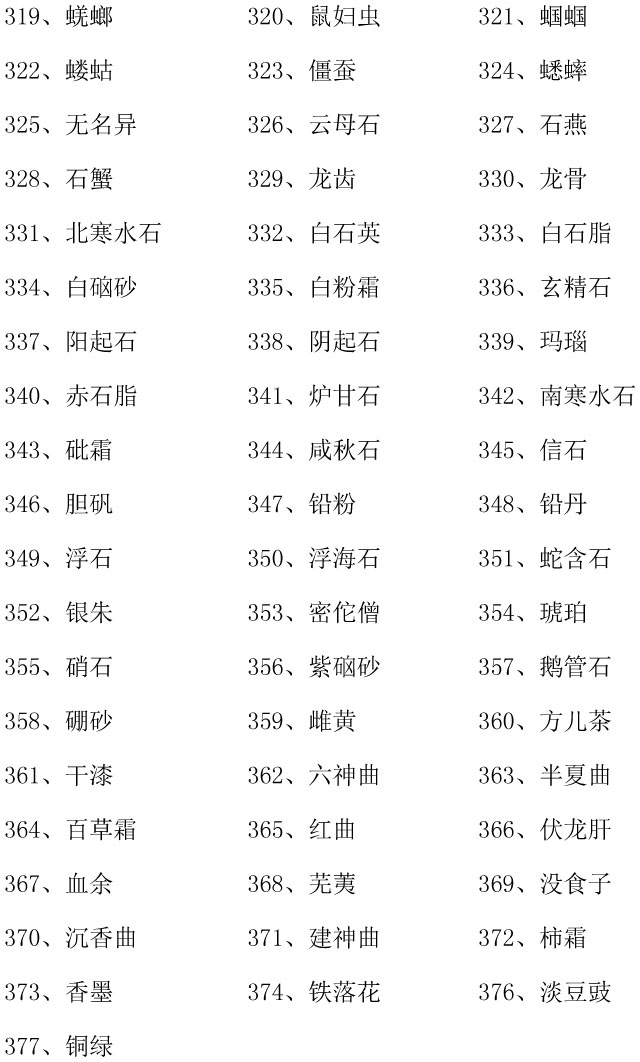 319、蜣螂 320、鼠妇虫 321、蝈蝈

322、蝼蛄 323、僵蚕 324、蟋蟀

325、无名异 326、云母石 327、石燕

328、石蟹 329、龙齿 330、龙骨

331、北寒水石 332、白石英 333、白石脂

334、白硇砂 335、白粉霜 336、玄精石

337、阳起石 338、阴起石 339、玛瑙

340、赤石脂 341、炉甘石 342、南寒水石

343、砒霜 344、咸秋石 345、信石

346、胆矾 347、铅粉 348、铅丹

349、浮石 350、浮海石 351、蛇含石

352、银朱 353、密佗僧 354、琥珀

355、硝石 356、紫硇砂 357、鹅管石

358、硼砂 359、雌黄 360、方儿茶

361、干漆 362、六神曲 363、半夏曲

364、百草霜 365、红曲 366、伏龙肝

367、血余 368、芜荑 369、没食子

370、沉香曲 371、建神曲 372、柿霜

373、香墨 374、铁落花 376、淡豆豉

377、铜绿